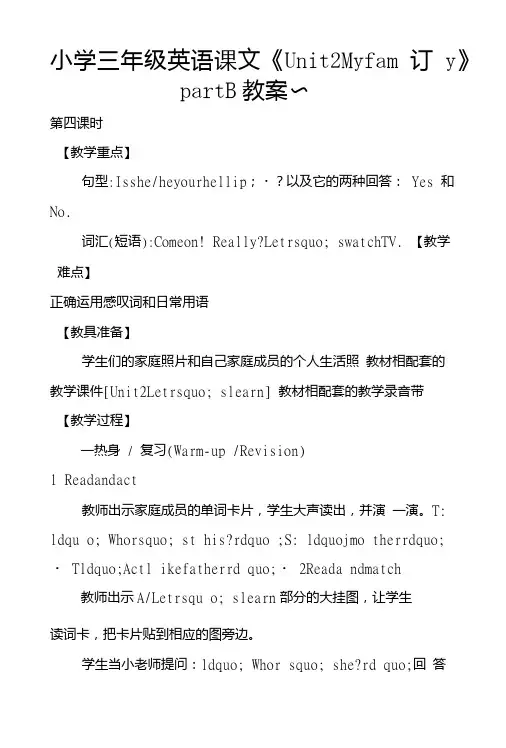 小学三年级英语课文《Unit2Myfam 订 y》partB 教案∽

第四课时

【教学重点】

句型:Isshe/heyourhellip;·?以及它的两种回答: Yes 和 No.

词汇(短语):Comeon! Really?Letrsquo; swatchTV. 【教学难点】

正确运用感叹词和日常用语

【教具准备】

学生们的家庭照片和自己家庭成员的个人生活照 教材相配套的教学课件[Unit2Letrsquo; slearn] 教材相配套的教学录音带

【教学过程】

一热身 / 复习(Warm-up /Revision)

1 Readandact

教师出示家庭成员的单词卡片，学生大声读出，并演 一演。T: ldqu o; Whorsquo; st his?rdquo ;S: ldquojmo therrdquo; · Tldquo;Actl ikefatherrd quo;· 2Reada ndmatch

教师出示 A/Letrsqu o; slearn 部分的大挂图，让学生

读词卡，把卡片贴到相应的图旁边。

学生当小老师提问：ldquo; Whor squo; she?rd quo;回 答